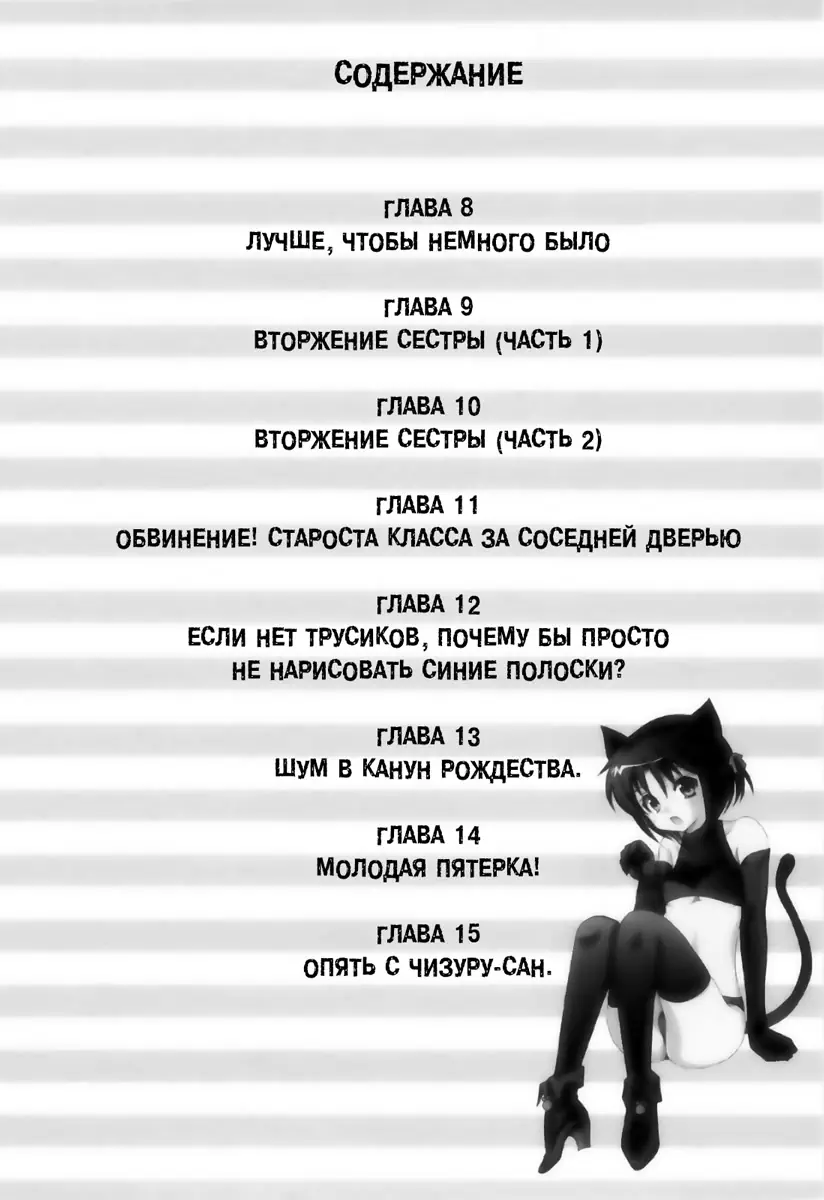 СОДЕРЖАНИЕ

ГЛАВА 8
ЛУЧШЕ, ЧТОБЫ НЕМНОГО БЫЛО

ГЛАВА 9
ВТОРЖЕНИЕ СЕСТРЫ (ЧАСТЬ 1)

ГЛАВА 10
ВТОРЖЕНИЕ СЕСТРЫ (ЧАСТЬ 2)

ГЛАВА 11
ОБВИНЕНИЕ! СТАРОСТА КЛАССА ЗА СОСЕДНЕЙ ДВЕРЬЮ

ГЛАВА 12
ЕСЛИ НЕТ ТРУСИКОВ, ПОЧЕМУ БЫ ПРОСТО НЕ НАРИСОВАТЬ СИНИЕ ПОЛОСКИ?

ГЛАВА 13
ШУМ В КАНУН РОЖДЕСТВА.

ГЛАВА 14
МОЛОДАЯ ПЯТЕРКА!

ГЛАВА 15
ОПЯТЬ С ЧИЗУРУ-САН.